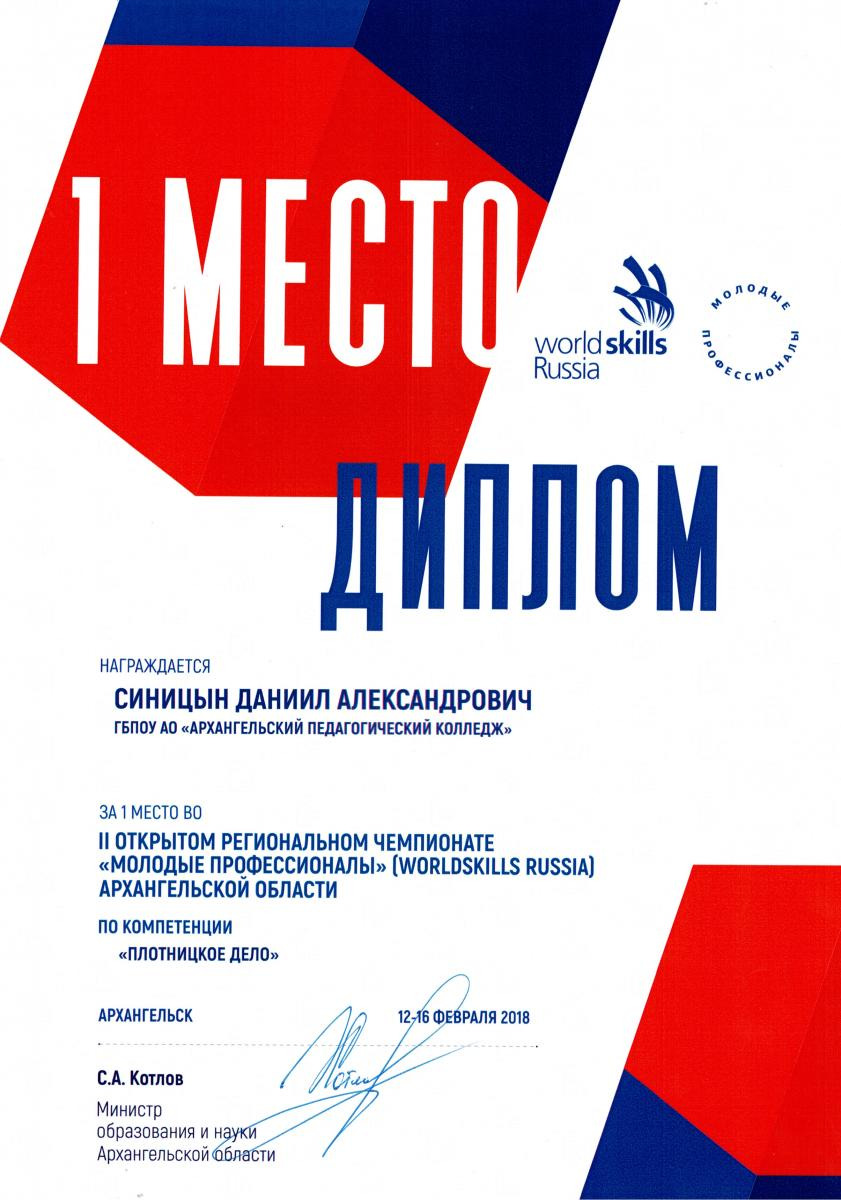 1 МЕСТО

worldskills Russia

МОЛОДЫЕ ПРОФЕССИОНАЛЫ

ДИПЛОМ

НАГРАЖДАЕТСЯ

СИНИЦЫН ДАНИИЛ АЛЕКСАНДРОВИЧ
ГБПОУ АО «АРХАНГЕЛЬСКИЙ ПЕДАГОГИЧЕСКИЙ КОЛЛЕДЖ»

ЗА 1 МЕСТО ВО
II ОТКРЫТОМ РЕГИОНАЛЬНОМ ЧЕМПИОНАТЕ «МОЛОДЫЕ ПРОФЕССИОНАЛЫ» (WORLDSKILLS RUSSIA) АРХАНГЕЛЬСКОЙ ОБЛАСТИ

ПО КОМПЕТЕНЦИИ
«ПЛОТНИЦКОЕ ДЕЛО»

АРХАНГЕЛЬСК 12-16 ФЕВРАЛЯ 2018

С.А. Котлов
Министр образования и науки Архангельской области